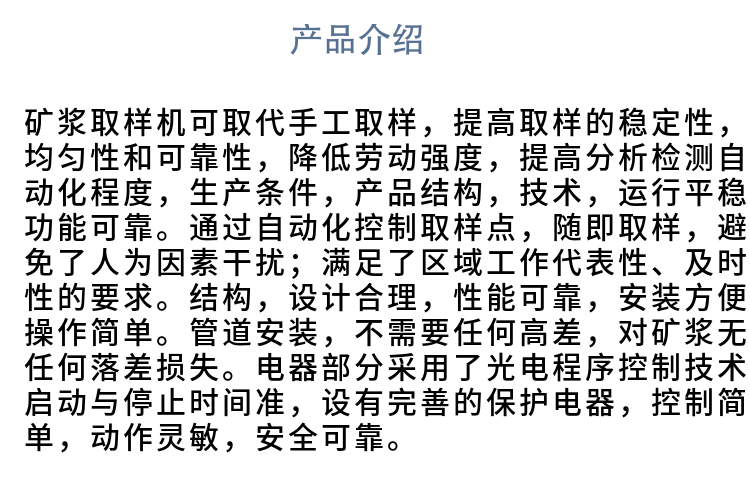 产品介绍

矿浆取样机可取代手工取样，提高取样的稳定性，均匀性和可靠性，降低劳动强度，提高分析检测自动化程度，生产条件，产品结构，技术，运行平稳功能可靠。通过自动化控制取样点，随即取样，避免了人为因素干扰；满足了区域工作代表性、及时性的要求。结构，设计合理，性能可靠，安装方便操作简单。管道安装，不需要任何高差，对矿浆无任何落差损失。电器部分采用了光电程序控制技术启动与停止时间准，设有完善的保护电器，控制简单，动作灵敏，安全可靠。